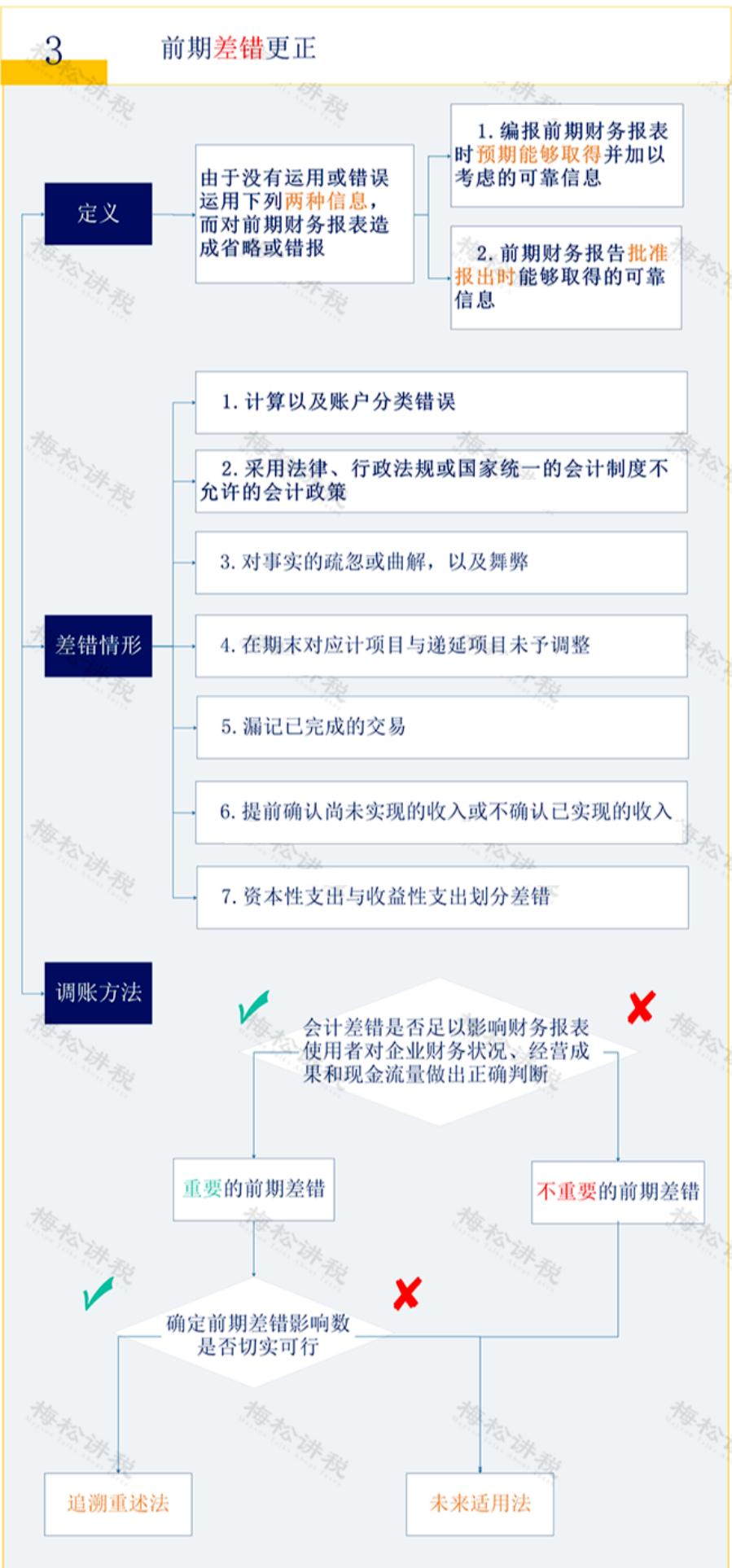 3 前期差错更正

定义

由于没有运用或错误运用下列两种信息，而对前期财务报表造成省略或错报

1. 编报前期财务报表时预期能够取得并加以考虑的可靠信息

2. 前期财务报告批准报出时能够取得的可靠信息

差错情形

1. 计算以及账户分类错误

2. 采用法律、行政法规或国家统一的会计制度不允许的会计政策

3. 对事实的疏忽或曲解，以及舞弊

4. 在期末对应计项目与递延项目未予调整

5. 漏记已完成的交易

6. 提前确认尚未实现的收入或不确认已实现的收入

7. 资本性支出与收益性支出划分差错

调账方法

会计差错是否足以影响财务报表使用者对企业财务状况、经营成果和现金流量做出正确判断

重要的前期差错

不重要的前期差错

确定前期差错影响数是否切实可行

追溯重述法

未来适用法

梅松讲税